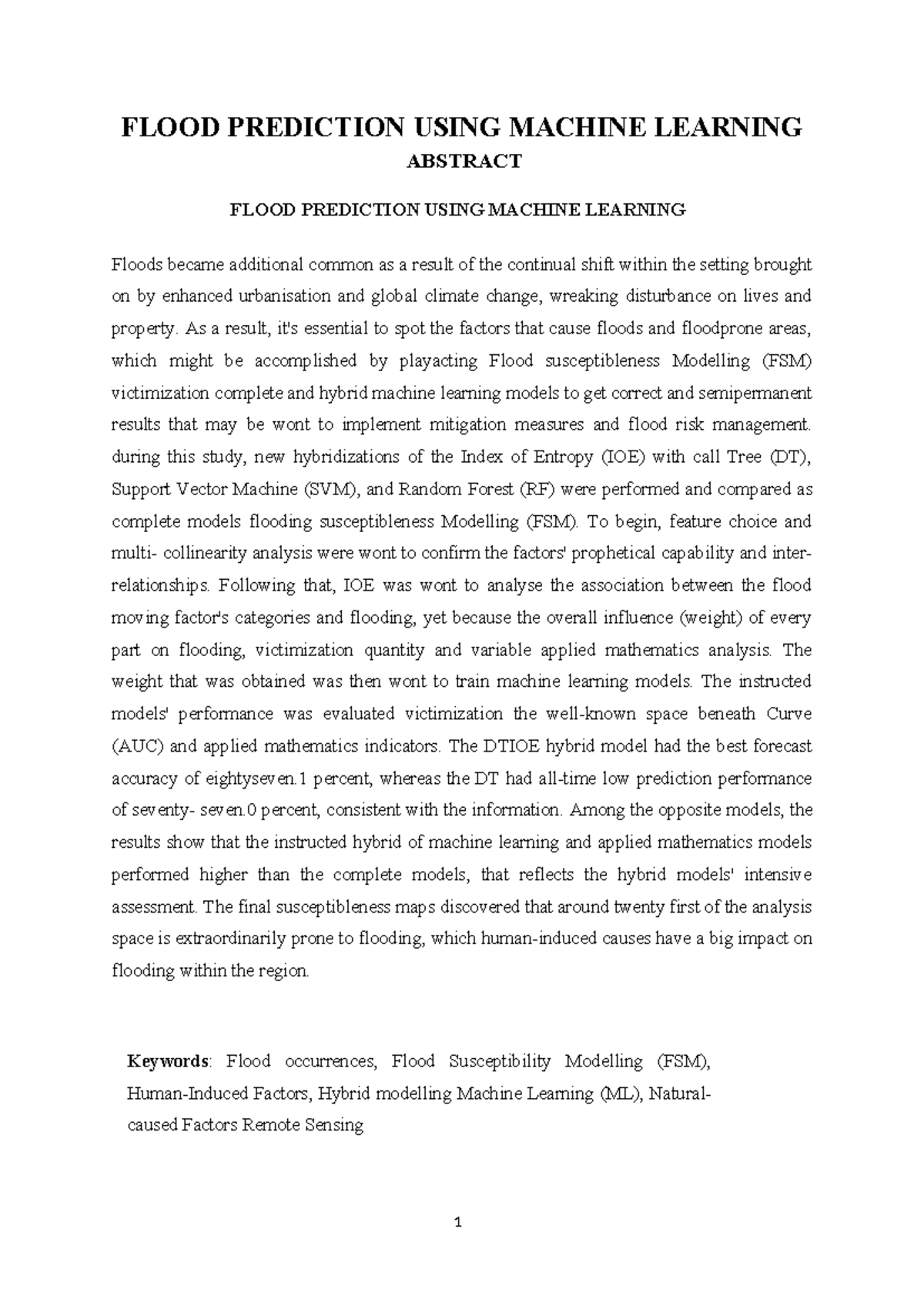 FLOOD PREDICTION USING MACHINE LEARNING

ABSTRACT

FLOOD PREDICTION USING MACHINE LEARNING

Floods became additional common as a result of the continual shift within the setting brought on by enhanced urbanisation and global climate change, wreaking disturbance on lives and property. As a result, it's essential to spot the factors that cause floods and floodprone areas, which might be accomplished by playacting Flood susceptibleness Modelling (FSM) victimization complete and hybrid machine learning models to get correct and semipermanent results that may be wont to implement mitigation measures and flood risk management. during this study, new hybridizations of the Index of Entropy (IOE) with call Tree (DT), Support Vector Machine (SVM), and Random Forest (RF) were performed and compared as complete models flooding susceptibleness Modelling (FSM). To begin, feature choice and multi- collinearity analysis were wont to confirm the factors' prophetical capability and inter-relationships. Following that, IOE was wont to analyse the association between the flood moving factor's categories and flooding, yet because the overall influence (weight) of every part on flooding, victimization quantity and variable applied mathematics analysis. The weight that was obtained was then wont to train machine learning models. The instructed models' performance was evaluated victimization the well-known space beneath Curve (AUC) and applied mathematics indicators. The DTIOE hybrid model had the best forecast accuracy of eightyseven.1 percent, whereas the DT had all-time low prediction performance of seventy- seven.0 percent, consistent with the information. Among the opposite models, the results show that the instructed hybrid of machine learning and applied mathematics models performed higher than the complete models, that reflects the hybrid models' intensive assessment. The final susceptibleness maps discovered that around twenty first of the analysis space is extraordinarily prone to flooding, which human-induced causes have a big impact on flooding within the region.

Keywords: Flood occurrences, Flood Susceptibility Modelling (FSM), Human-Induced Factors, Hybrid modelling Machine Learning (ML), Natural-caused Factors Remote Sensing

1